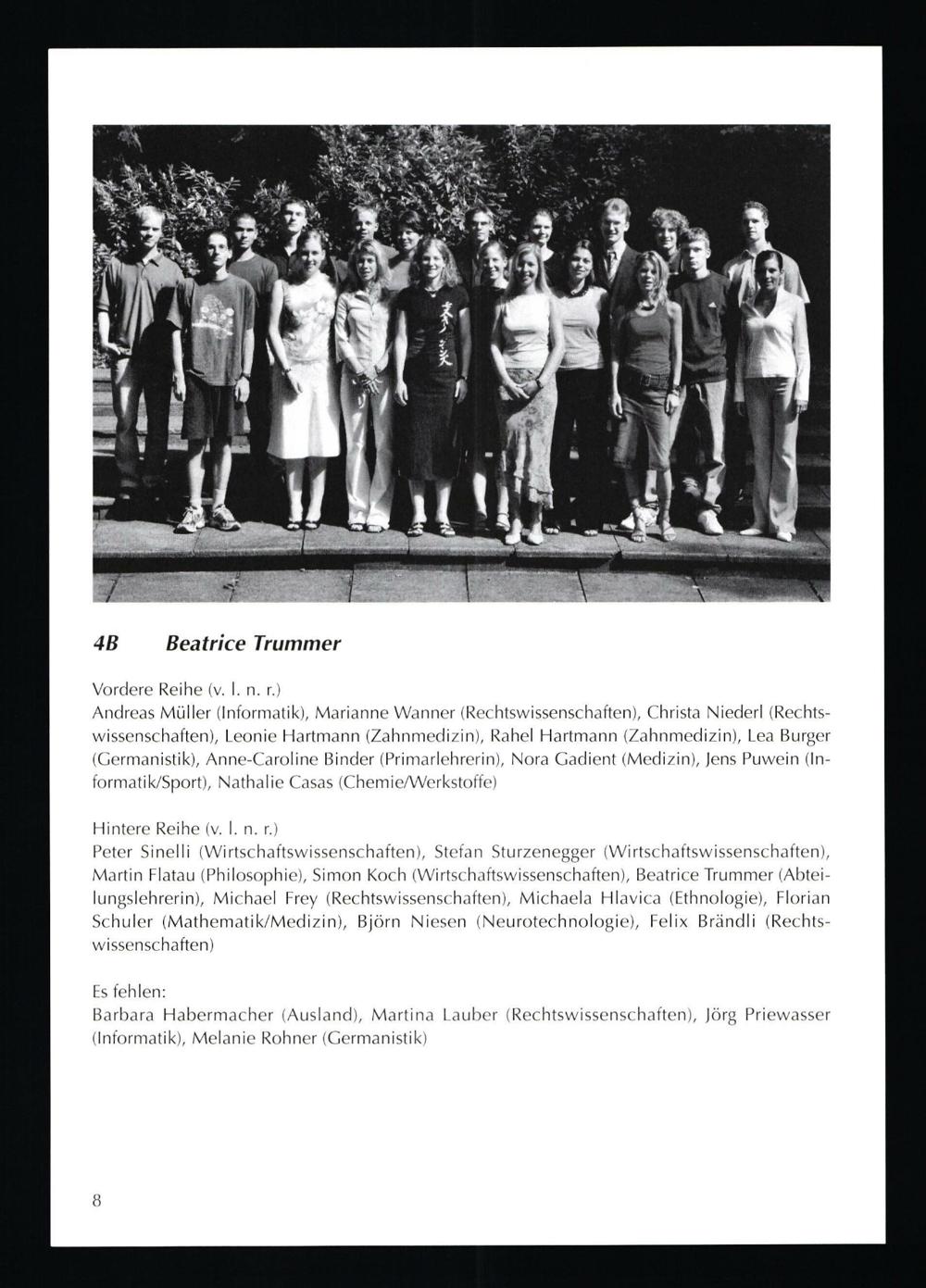 4B Beatrice Trummer

Vordere Reihe (v. l. n. r.)
Andreas Müller (Informatik), Marianne Wanner (Rechtswissenschaften), Christa Niederl (Rechtswissenschaften), Leonie Hartmann (Zahnmedizin), Rahel Hartmann (Zahnmedizin), Lea Burger (Germanistik), Anne-Caroline Binder (Primarlehrerin), Nora Gadient (Medizin), Jens Puwein (Informatik/Sport), Nathalie Casas (Chemie/Werkstoffe)

Hintere Reihe (v. l. n. r.)
Peter Sinelli (Wirtschaftswissenschaften), Stefan Sturzenegger (Wirtschaftswissenschaften), Martin Flatau (Philosophie), Simon Koch (Wirtschaftswissenschaften), Beatrice Trummer (Abteilungslehrerin), Michael Frey (Rechtswissenschaften), Michaela Hlavica (Ethnologie), Florian Schuler (Mathematik/Medizin), Björn Niesen (Neurotechnologie), Felix Brändli (Rechtswissenschaften)

Es fehlen:
Barbara Habermacher (Ausland), Martina Lauber (Rechtswissenschaften), Jörg Priewasser (Informatik), Melanie Rohner (Germanistik)

8